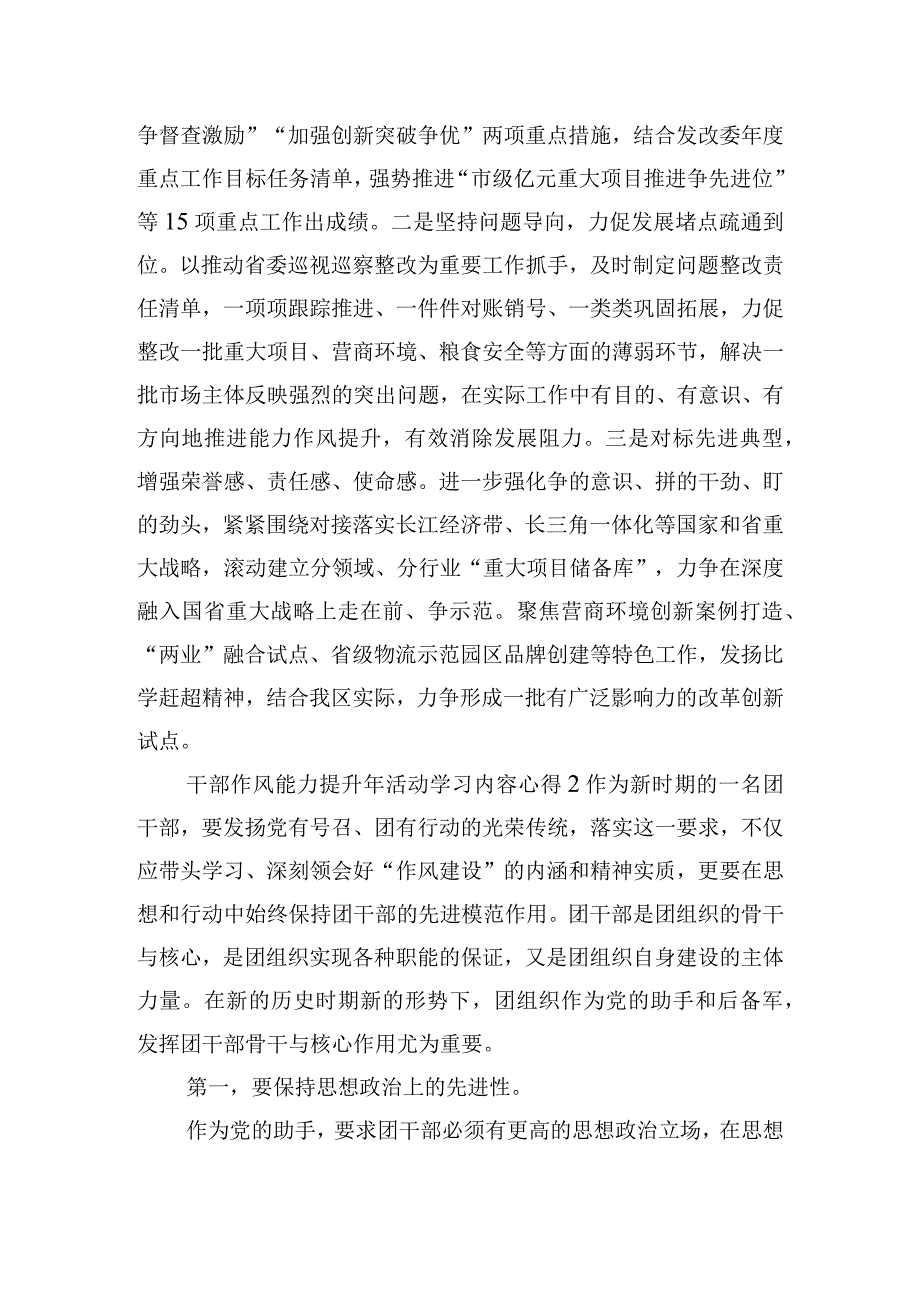 争督查激励”“加强创新突破争优”两项重点措施，结合发改委年度重点工作目标任务清单，强势推进“市级亿元重大项目推进争先进位”等15项重点工作出成绩。二是坚持问题导向，力促发展堵点疏通到位。以推动省委巡视巡察整改为重要工作抓手，及时制定问题整改责任清单，一项项跟踪推进、一件件对账销号、一类类巩固拓展，力促整改一批重大项目、营商环境、粮食安全等方面的薄弱环节，解决一批市场主体反映强烈的突出问题，在实际工作中有目的、有意识、有方向地推进能力作风提升，有效消除发展阻力。三是对标先进典型，增强荣誉感、责任感、使命感。进一步强化争的意识、拼的干劲、盯的劲头，紧紧围绕对接落实长江经济带、长三角一体化等国家和省重大战略，滚动建立分领域、分行业“重大项目储备库”，力争在深度融入国省重大战略上走在前、争示范。聚焦营商环境创新案例打造、“两业”融合试点、省级物流示范园区品牌创建等特色工作，发扬比学赶超精神，结合我区实际，力争形成一批有广泛影响力的改革创新试点。

干部作风能力提升年活动学习内容心得2作为新时期的一名团干部，要发扬党有号召、团有行动的光荣传统，落实这一要求，不仅应带头学习、深刻领会好“作风建设”的内涵和精神实质，更要在思想和行动中始终保持团干部的先进模范作用。团干部是团组织的骨干与核心，是团组织实现各种职能的保证，又是团组织自身建设的主体力量。在新的历史时期新的形势下，团组织作为党的助手和后备军，发挥团干部骨干与核心作用尤为重要。

第一，要保持思想政治上的先进性。

作为党的助手，要求团干部必须有更高的思想政治立场，在思想